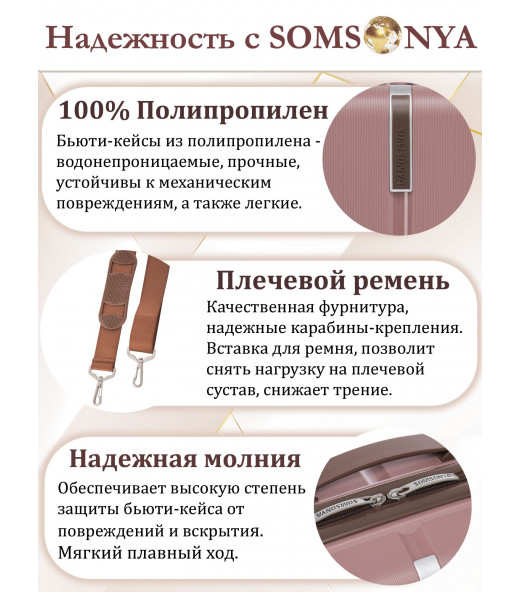 Надежность с SOMSONYA

100% Полипропилен

Бьюти-кейсы из полипропилена - водонепроницаемые, прочные, устойчивы к механическим повреждениям, а также легкие.

SOMSONYA

Плечевой ремень

Качественная фурнитура, надежные карабины-крепления. Вставка для ремня, позволит снять нагрузку на плечевой сустав, снижает трение.

Надежная молния

Обеспечивает высокую степень защиты бьюти-кейса от повреждений и вскрытия. Мягкий плавный ход.

SOMSONYA

SOMSONYA